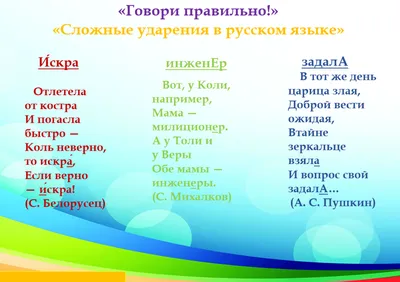 «Говори правильно!»
«Сложные ударения в русском языке»

И́скра

Отлетела от костра
И погасла быстро —
Коль неверно, то искра́,
Если верно — и́скра!
(С. Белорусец)

инженЕр

Вот, у Коли, например,
Мама — милиционер.
А у Толи и у Веры
Обе мамы — инженеры.
(С. Михалков)

задалА

В тот же день царица злая,
Доброй вести ожидая,
Втайне зеркальце взяла
И вопрос свой задалА...
(А. С. Пушкин)